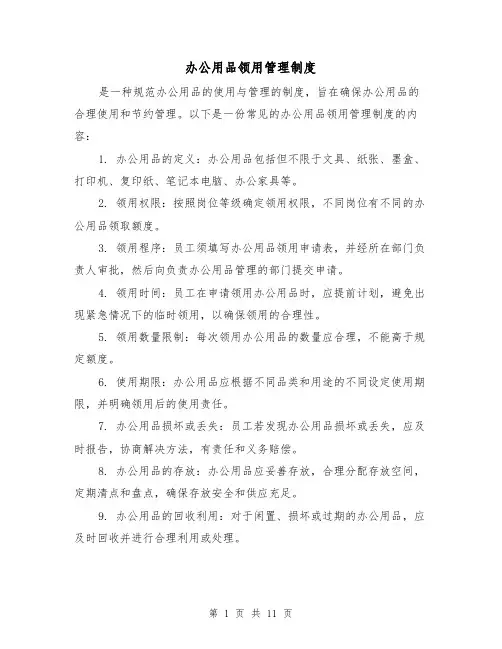 办公用品领用管理制度

是一种规范办公用品的使用与管理的制度，旨在确保办公用品的合理使用和节约管理。以下是一份常见的办公用品领用管理制度的内容：

1. 办公用品的定义：办公用品包括但不限于文具、纸张、墨盒、打印机、复印纸、笔记本电脑、办公家具等。

2. 领用权限：按照岗位等级确定领用权限，不同岗位有不同的办公用品领取额度。

3. 领用程序：员工须填写办公用品领用申请表，并经所在部门负责人审批，然后向负责办公用品管理的部门提交申请。

4. 领用时间：员工在申请领用办公用品时，应提前计划，避免出现紧急情况下的临时领用，以确保领用的合理性。

5. 领用数量限制：每次领用办公用品的数量应合理，不能高于规定额度。

6. 使用期限：办公用品应根据不同品类和用途的不同设定使用期限，并明确领用后的使用责任。

7. 办公用品损坏或丢失：员工若发现办公用品损坏或丢失，应及时报告，协商解决方法，有责任和义务赔偿。

8. 办公用品的存放：办公用品应妥善存放，合理分配存放空间，定期清点和盘点，确保存放安全和供应充足。

9. 办公用品的回收利用：对于闲置、损坏或过期的办公用品，应及时回收并进行合理利用或处理。

第 1 页 共 11 页